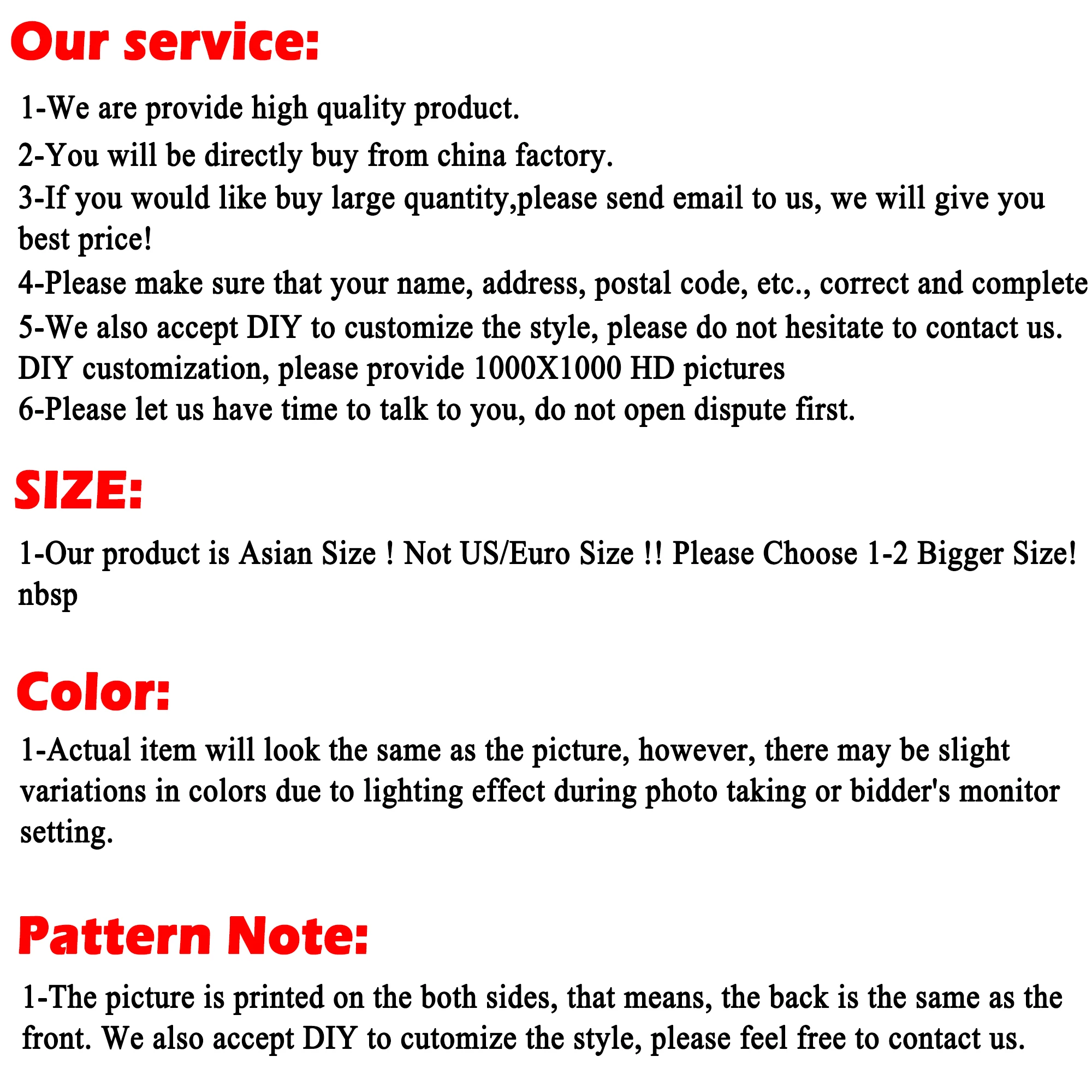 Our service:

1-We are provide high quality product.

2-You will be directly buy from china factory.

3-If you would like buy large quantity,please send email to us, we will give you best price!

4-Please make sure that your name, address, postal code, etc., correct and complete

5-We also accept DIY to customize the style, please do not hesitate to contact us. DIY customization, please provide 1000X1000 HD pictures

6-Please let us have time to talk to you, do not open dispute first.

SIZE:

1-Our product is Asian Size ! Not US/Euro Size !! Please Choose 1-2 Bigger Size! nbsp

Color:

1-Actual item will look the same as the picture, however, there may be slight variations in colors due to lighting effect during photo taking or bidder's monitor setting.

Pattern Note:

1-The picture is printed on the both sides, that means, the back is the same as the front. We also accept DIY to cutomize the style, please feel free to contact us.